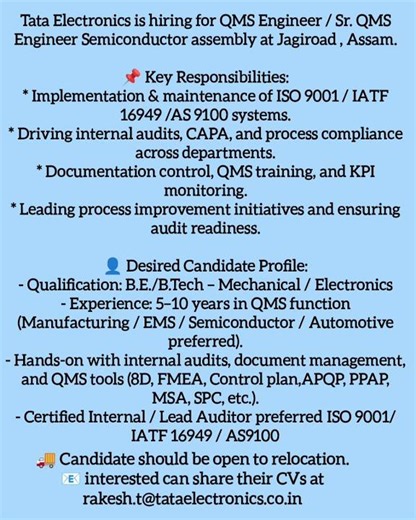 Tata Electronics is hiring for QMS Engineer / Sr. QMS Engineer Semiconductor assembly at Jagiroad , Assam.

📌 Key Responsibilities:
* Implementation & maintenance of ISO 9001 / IATF 16949 /AS 9100 systems.
* Driving internal audits, CAPA, and process compliance across departments.
* Documentation control, QMS training, and KPI monitoring.
* Leading process improvement initiatives and ensuring audit readiness.

👤 Desired Candidate Profile:
- Qualification: B.E./B.Tech – Mechanical / Electronics
- Experience: 5–10 years in QMS function (Manufacturing / EMS / Semiconductor / Automotive preferred).
- Hands-on with internal audits, document management, and QMS tools (8D, FMEA, Control plan,APQP, PPAP, MSA, SPC, etc.).
- Certified Internal / Lead Auditor preferred ISO 9001/ IATF 16949 / AS9100
🚚 Candidate should be open to relocation.
📧 interested can share their CVs at rakesh.t@tataelectronics.co.in